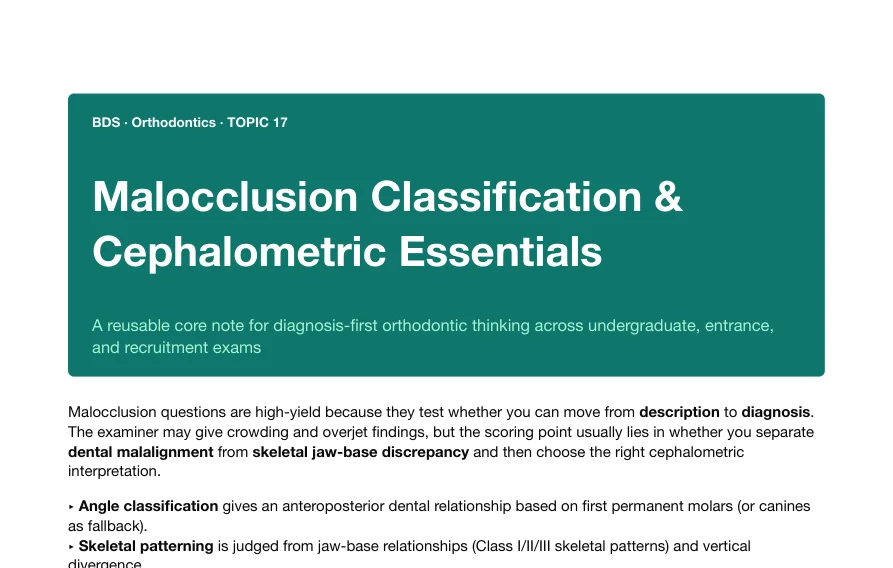 BDS · Orthodontics · TOPIC 17

Malocclusion Classification & Cephalometric Essentials

A reusable core note for diagnosis-first orthodontic thinking across undergraduate, entrance, and recruitment exams

Malocclusion questions are high-yield because they test whether you can move from description to diagnosis. The examiner may give crowding and overjet findings, but the scoring point usually lies in whether you separate dental malalignment from skeletal jaw-base discrepancy and then choose the right cephalometric interpretation.

▸ Angle classification gives an anteroposterior dental relationship based on first permanent molars (or canines as fallback).
▸ Skeletal patterning is judged from jaw-base relationships (Class I/II/III skeletal patterns) and vertical divergence.